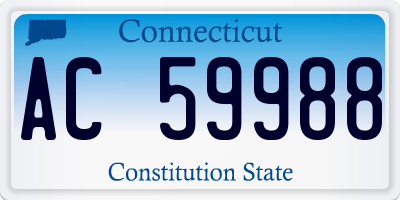 Connecticut

AC 59988

Constitution State